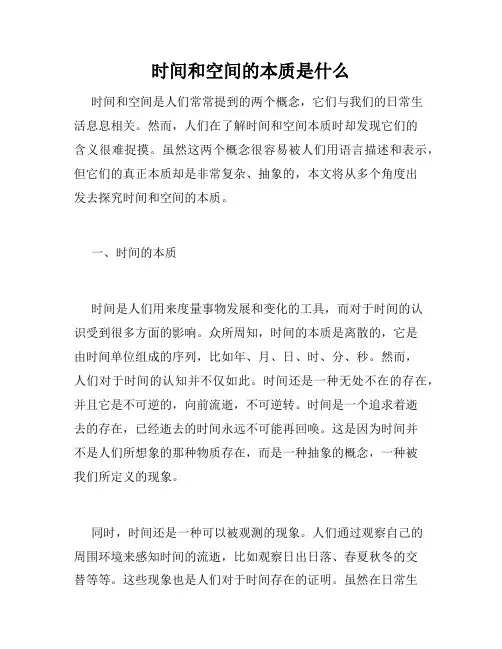 时间和空间的本质是什么

时间和空间是人们常常提到的两个概念，它们与我们的日常生活息息相关。然而，人们在了解时间和空间本质时却发现它们的含义很难捉摸。虽然这两个概念很容易被人们用语言描述和表示，但它们的真正本质却是非常复杂、抽象的，本文将从多个角度出发去探究时间和空间的本质。

一、时间的本质

时间是人们用来度量事物发展和变化的工具，而对于时间的认识受到很多方面的影响。众所周知，时间的本质是离散的，它是由时间单位组成的序列，比如年、月、日、时、分、秒。然而，人们对于时间的认知并不仅如此。时间还是一种无处不在的存在，并且它是不可逆的，向前流逝，不可逆转。时间是一个追求着逝去的存在，已经逝去的时间永远不可能再回唤。这是因为时间并不是人们所想象的那种物质存在，而是一种抽象的概念，一种被我们所定义的现象。

同时，时间还是一种可以被观测的现象。人们通过观察自己的周围环境来感知时间的流逝，比如观察日出日落、春夏秋冬的交替等等。这些现象也是人们对于时间存在的证明。虽然在日常生